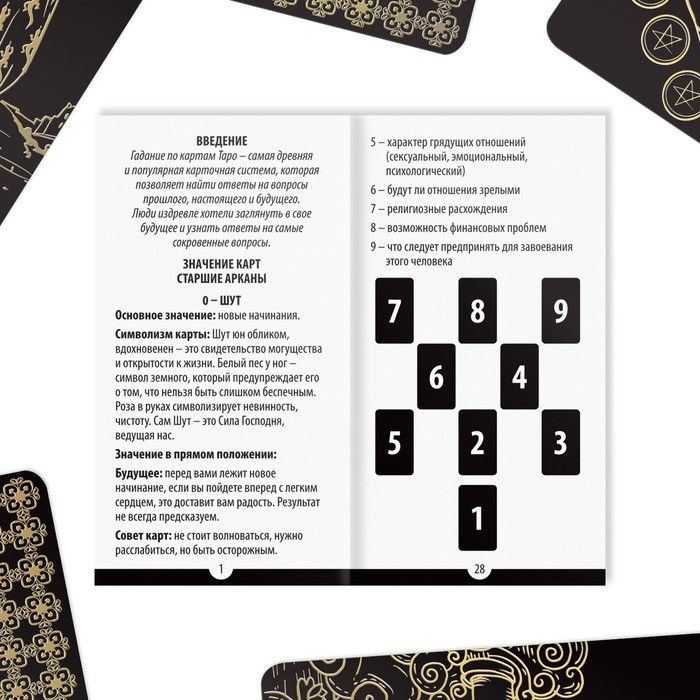 ВВЕДЕНИЕ

Гадание по картам Таро – самая древняя и популярная карточная система, которая позволяет найти ответы на вопросы прошлого, настоящего и будущего. Люди издревле хотели заглянуть в свое будущее и узнать ответы на самые сокровенные вопросы.

ЗНАЧЕНИЕ КАРТ
СТАРШИЕ АРКАНЫ

0 – ШУТ

Основное значение: новые начинания.

Символизм карты: Шут юн обликом, вдохновенен – это свидетельство могущества и открытости к жизни. Белый пес у ног – символ земного, который предупреждает его о том, что нельзя быть слишком беспечным. Роза в руках символизирует невинность, чистоту. Сам Шут – это Сила Господня, ведущая нас.

Значение в прямом положении:

Будущее: перед вами лежит новое начинание, если вы пойдете вперед с легким сердцем, это доставит вам радость. Результат не всегда предсказуем.

Совет карт: не стоит волноваться, нужно расслабиться, но быть осторожным.

1

5 – характер грядущих отношений (сексуальный, эмоциональный, психологический)

6 – будут ли отношения зрелыми

7 – религиозные расхождения

8 – возможность финансовых проблем

9 – что следует предпринять для завоевания этого человека

7
8
9
6
4
5
2
3
1

28